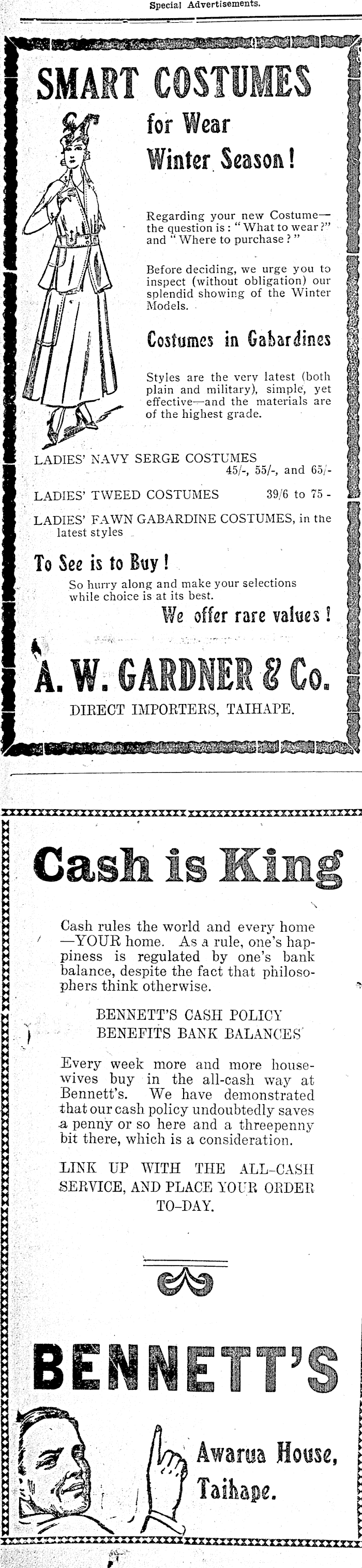 Special Advertisements.

SMART COSTUMES

for Wear Winter Season!

Regarding your new Costume—the question is: "What to wear?" and "Where to purchase?"

Before deciding, we urge you to inspect (without obligation) our splendid showing of the Winter Models.

Costumes in Gabardines

Styles are the very latest (both plain and military), simple, yet effective—and the materials are of the highest grade.

LADIES' NAVY SERGE COSTUMES 45/-, 55/-, and 65/-

LADIES' TWEED COSTUMES 39/6 to 75 -

LADIES' FAWN GABARDINE COSTUMES, in the latest styles

To See is to Buy!

So hurry along and make your selections while choice is at its best.

We offer rare values!

A. W. GARDNER & Co.

DIRECT IMPORTERS, TAIHAPE.

Cash is King

Cash rules the world and every home—YOUR home. As a rule, one's happiness is regulated by one's bank balance, despite the fact that philosophers think otherwise.

BENNETT'S CASH POLICY BENEFITS BANK BALANCES

Every week more and more housewives buy in the all-cash way at Bennett's. We have demonstrated that our cash policy undoubtedly saves a penny or so here and a threepenny bit there, which is a consideration.

LINK UP WITH THE ALL-CASH SERVICE, AND PLACE YOUR ORDER TO-DAY.

BENNETT'S

Awarua House, Taihape.